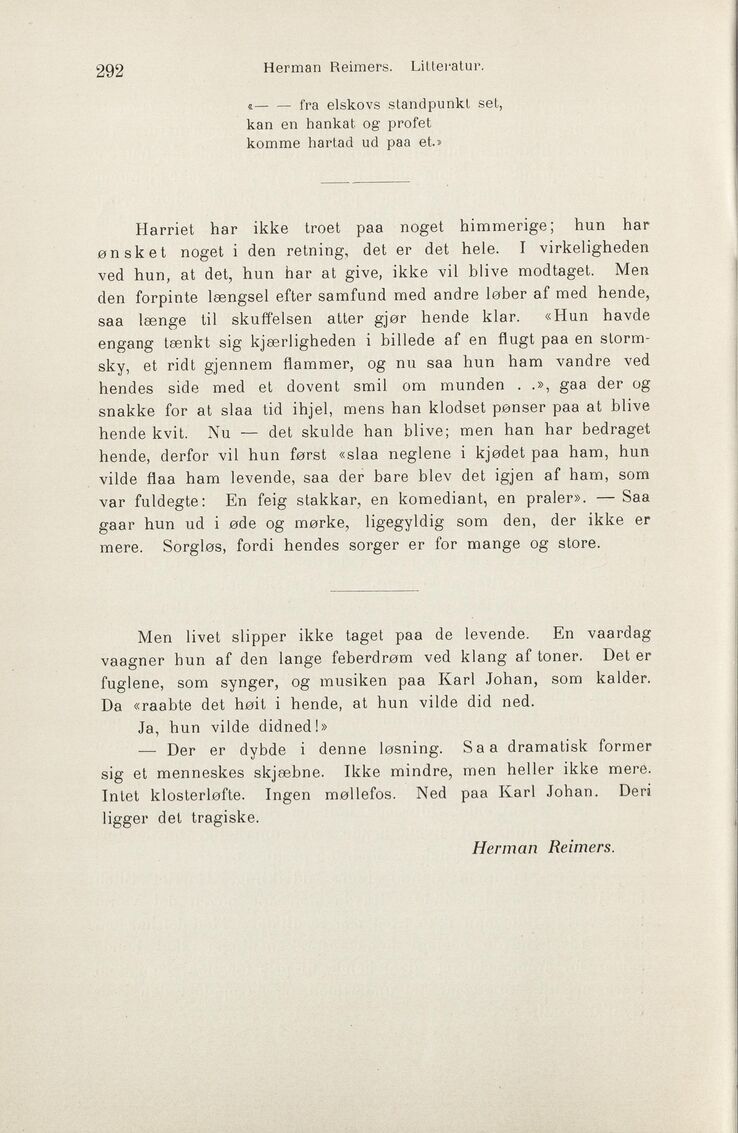 292 Herman Reimers. Litteratur.

«— — fra elskovs standpunkt set, kan en hankat og profet komme hartad ud paa et.»

Harriet har ikke troet paa noget himmerige; hun har ønsket noget i den retning, det er det hele. I virkeligheden ved hun, at det, hun har at give, ikke vil blive modtaget. Men den forpinte længsel efter samfund med andre løber af med hende, saa længe til skuffelsen atter gjør hende klar. «Hun havde engang tænkt sig kjærligheden i billede af en flugt paa en stormsky, et ridt gjennem flammer, og nu saa hun ham vandre ved hendes side med et dovent smil om munden . .», gaa der og snakke for at slaa tid ihjel, mens han klodset pønser paa at blive hende kvit. Nu — det skulde han blive; men han har bedraget hende, derfor vil hun først «slaa neglene i kjødet paa ham, hun vilde flaa ham levende, saa der bare blev det igjen af ham, som var fuldegte: En feig stakkar, en komediant, en praler». — Saa gaar hun ud i øde og mørke, ligegyldig som den, der ikke er mere. Sorgløs, fordi hendes sorger er for mange og store.

Men livet slipper ikke taget paa de levende. En vaardag vaagner hun af den lange feberdrøm ved klang af toner. Det er fuglene, som synger, og musiken paa Karl Johan, som kalder. Da «raabte det høit i hende, at hun vilde did ned.
Ja, hun vilde didned!»

— Der er dybde i denne løsning. Saa dramatisk former sig et menneskes skjæbne. Ikke mindre, men heller ikke mere. Intet klosterløfte. Ingen møllefos. Ned paa Karl Johan. Deri ligger det tragiske.

Herman Reimers.